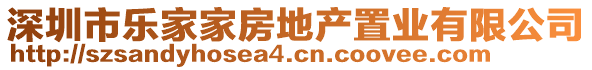 深圳市乐家家房地产置业有限公司
http://szsandyhosea4.cn.coovee.com